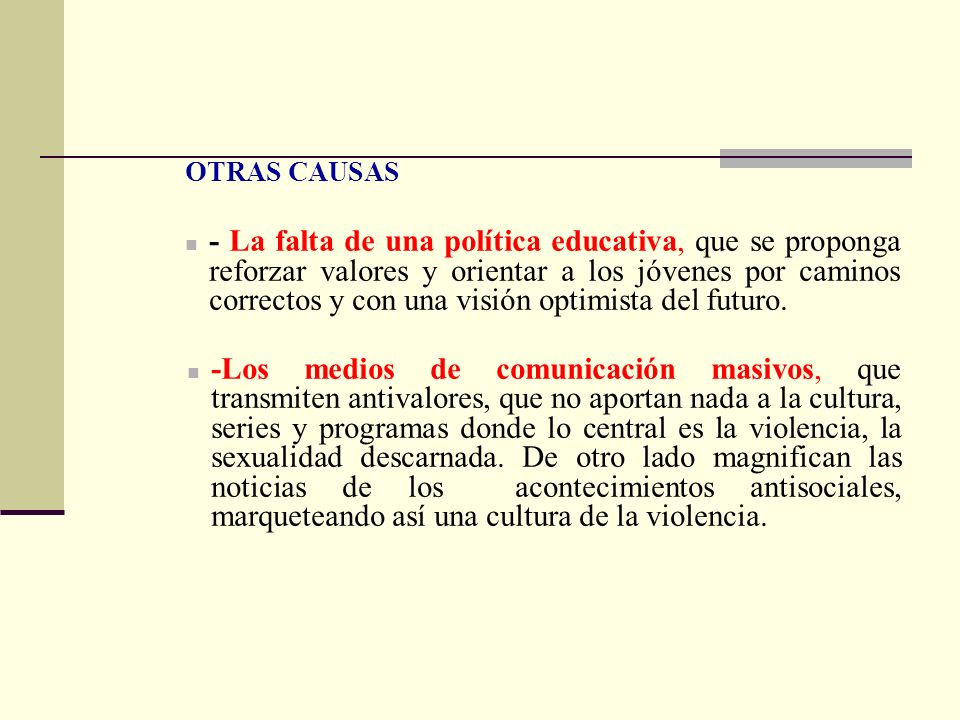 OTRAS CAUSAS

- La falta de una política educativa, que se proponga reforzar valores y orientar a los jóvenes por caminos correctos y con una visión optimista del futuro.

-Los medios de comunicación masivos, que transmiten antivalores, que no aportan nada a la cultura, series y programas donde lo central es la violencia, la sexualidad descarnada. De otro lado magnifican las noticias de los acontecimientos antisociales, marqueteando así una cultura de la violencia.